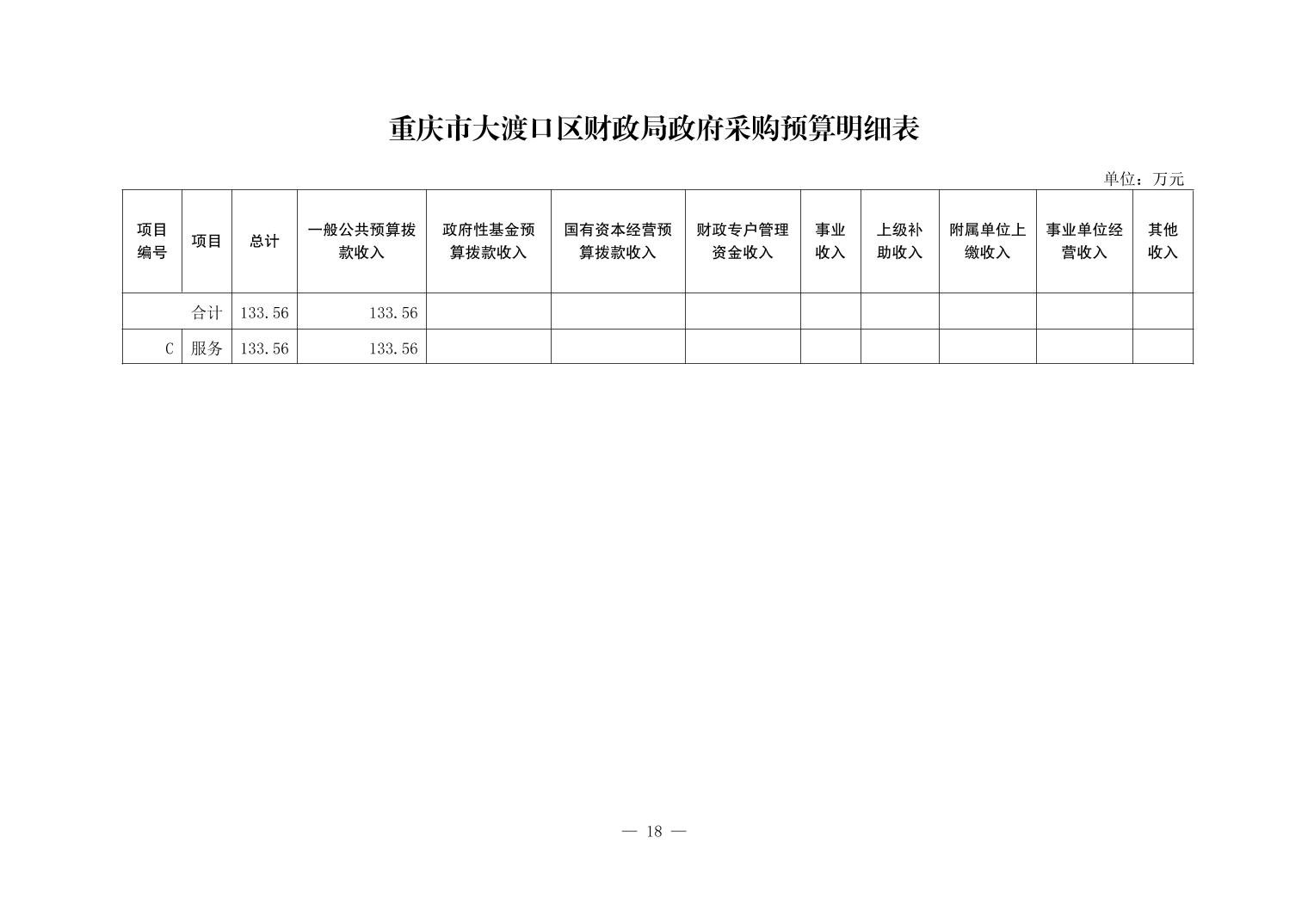 重庆市大渡口区财政局政府采购预算明细表

单位：万元

| 项目编号 | 项目 | 总计 | 一般公共预算拨款收入 | 政府性基金预算拨款收入 | 国有资本经营预算拨款收入 | 财政专户管理资金收入 | 事业收入 | 上级补助收入 | 附属单位上缴收入 | 事业单位经营收入 | 其他收入 |
|---|---|---|---|---|---|---|---|---|---|---|---|
| | 合计 | 133.56 | 133.56 | | | | | | | | |
| C | 服务 | 133.56 | 133.56 | | | | | | | | |

— 18 —